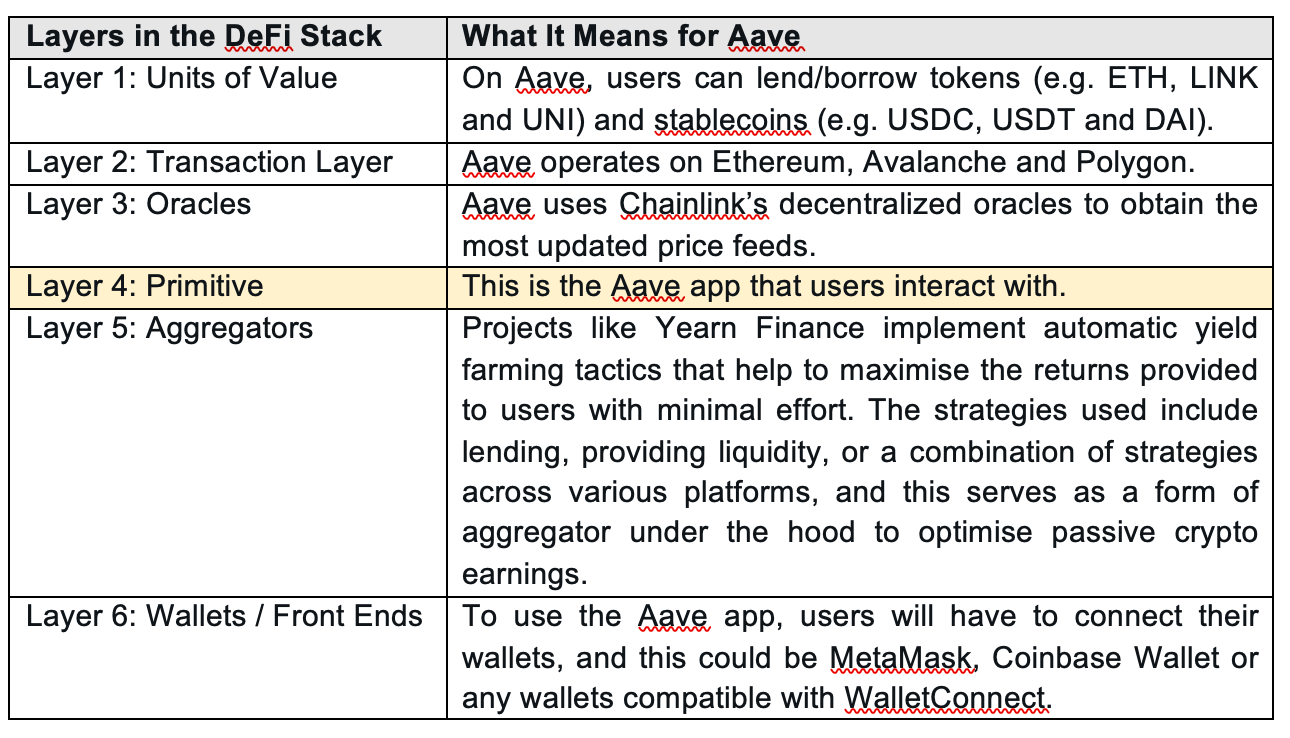 | Layers in the DeFi Stack | What It Means for Aave |
|---|---|
| Layer 1: Units of Value | On Aave, users can lend/borrow tokens (e.g. ETH, LINK and UNI) and stablecoins (e.g. USDC, USDT and DAI). |
| Layer 2: Transaction Layer | Aave operates on Ethereum, Avalanche and Polygon. |
| Layer 3: Oracles | Aave uses Chainlink's decentralized oracles to obtain the most updated price feeds. |
| Layer 4: Primitive | This is the Aave app that users interact with. |
| Layer 5: Aggregators | Projects like Yearn Finance implement automatic yield farming tactics that help to maximise the returns provided to users with minimal effort. The strategies used include lending, providing liquidity, or a combination of strategies across various platforms, and this serves as a form of aggregator under the hood to optimise passive crypto earnings. |
| Layer 6: Wallets / Front Ends | To use the Aave app, users will have to connect their wallets, and this could be MetaMask, Coinbase Wallet or any wallets compatible with WalletConnect. |